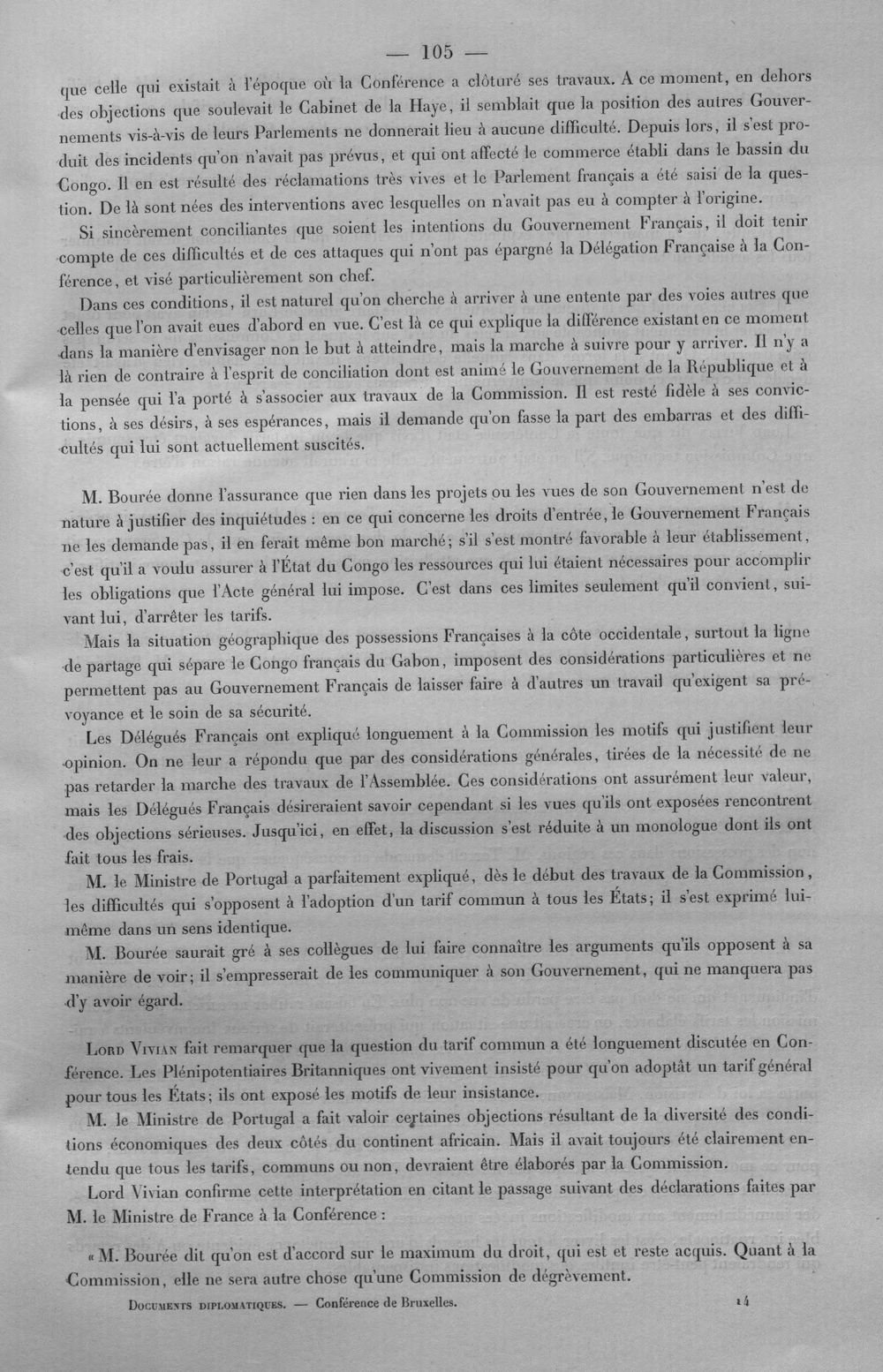 — 105 —

que celle qui existait à l'époque où la Conférence a clôturé ses travaux. A ce moment, en dehors des objections que soulevait le Cabinet de la Haye, il semblait que la position des autres Gouvernements vis-à-vis de leurs Parlements ne donnerait lieu à aucune difficulté. Depuis lors, il s'est produit des incidents qu'on n'avait pas prévus, et qui ont affecté le commerce établi dans le bassin du Congo. Il en est résulté des réclamations très vives et le Parlement français a été saisi de la question. De là sont nées des interventions avec lesquelles on n'avait pas eu à compter à l'origine.

Si sincèrement conciliantes que soient les intentions du Gouvernement Français, il doit tenir compte de ces difficultés et de ces attaques qui n'ont pas épargné la Délégation Française à la Conférence, et visé particulièrement son chef.

Dans ces conditions, il est naturel qu'on cherche à arriver à une entente par des voies autres que celles que l'on avait eues d'abord en vue. C'est là ce qui explique la différence existant en ce moment dans la manière d'envisager non le but à atteindre, mais la marche à suivre pour y arriver. Il n'y a là rien de contraire à l'esprit de conciliation dont est animé le Gouvernement de la République et à la pensée qui l'a porté à s'associer aux travaux de la Commission. Il est resté fidèle à ses convictions, à ses désirs, à ses espérances, mais il demande qu'on fasse la part des embarras et des difficultés qui lui sont actuellement suscités.

M. Bourée donne l'assurance que rien dans les projets ou les vues de son Gouvernement n'est de nature à justifier des inquiétudes : en ce qui concerne les droits d'entrée, le Gouvernement Français ne les demande pas, il en ferait même bon marché; s'il s'est montré favorable à leur établissement, c'est qu'il a voulu assurer à l'État du Congo les ressources qui lui étaient nécessaires pour accomplir les obligations que l'Acte général lui impose. C'est dans ces limites seulement qu'il convient, suivant lui, d'arrêter les tarifs.

Mais la situation géographique des possessions Françaises à la côte occidentale, surtout la ligne de partage qui sépare le Congo français du Gabon, imposent des considérations particulières et ne permettent pas au Gouvernement Français de laisser faire à d'autres un travail qu'exigent sa prévoyance et le soin de sa sécurité.

Les Délégués Français ont expliqué longuement à la Commission les motifs qui justifient leur opinion. On ne leur a répondu que par des considérations générales, tirées de la nécessité de ne pas retarder la marche des travaux de l'Assemblée. Ces considérations ont assurément leur valeur, mais les Délégués Français désireraient savoir cependant si les vues qu'ils ont exposées rencontrent des objections sérieuses. Jusqu'ici, en effet, la discussion s'est réduite à un monologue dont ils ont fait tous les frais.

M. le Ministre de Portugal a parfaitement expliqué, dès le début des travaux de la Commission, les difficultés qui s'opposent à l'adoption d'un tarif commun à tous les États; il s'est exprimé lui-même dans un sens identique.

M. Bourée saurait gré à ses collègues de lui faire connaître les arguments qu'ils opposent à sa manière de voir; il s'empresserait de les communiquer à son Gouvernement, qui ne manquera pas d'y avoir égard.

Lord Vivian fait remarquer que la question du tarif commun a été longuement discutée en Conférence. Les Plénipotentiaires Britanniques ont vivement insisté pour qu'on adoptât un tarif général pour tous les États; ils ont exposé les motifs de leur insistance.

M. le Ministre de Portugal a fait valoir certaines objections résultant de la diversité des conditions économiques des deux côtés du continent africain. Mais il avait toujours été clairement entendu que tous les tarifs, communs ou non, devraient être élaborés par la Commission.

Lord Vivian confirme cette interprétation en citant le passage suivant des déclarations faites par M. le Ministre de France à la Conférence :

« M. Bourée dit qu'on est d'accord sur le maximum du droit, qui est et reste acquis. Quant à la Commission, elle ne sera autre chose qu'une Commission de dégrèvement.

Documents diplomatiques. — Conférence de Bruxelles.     14